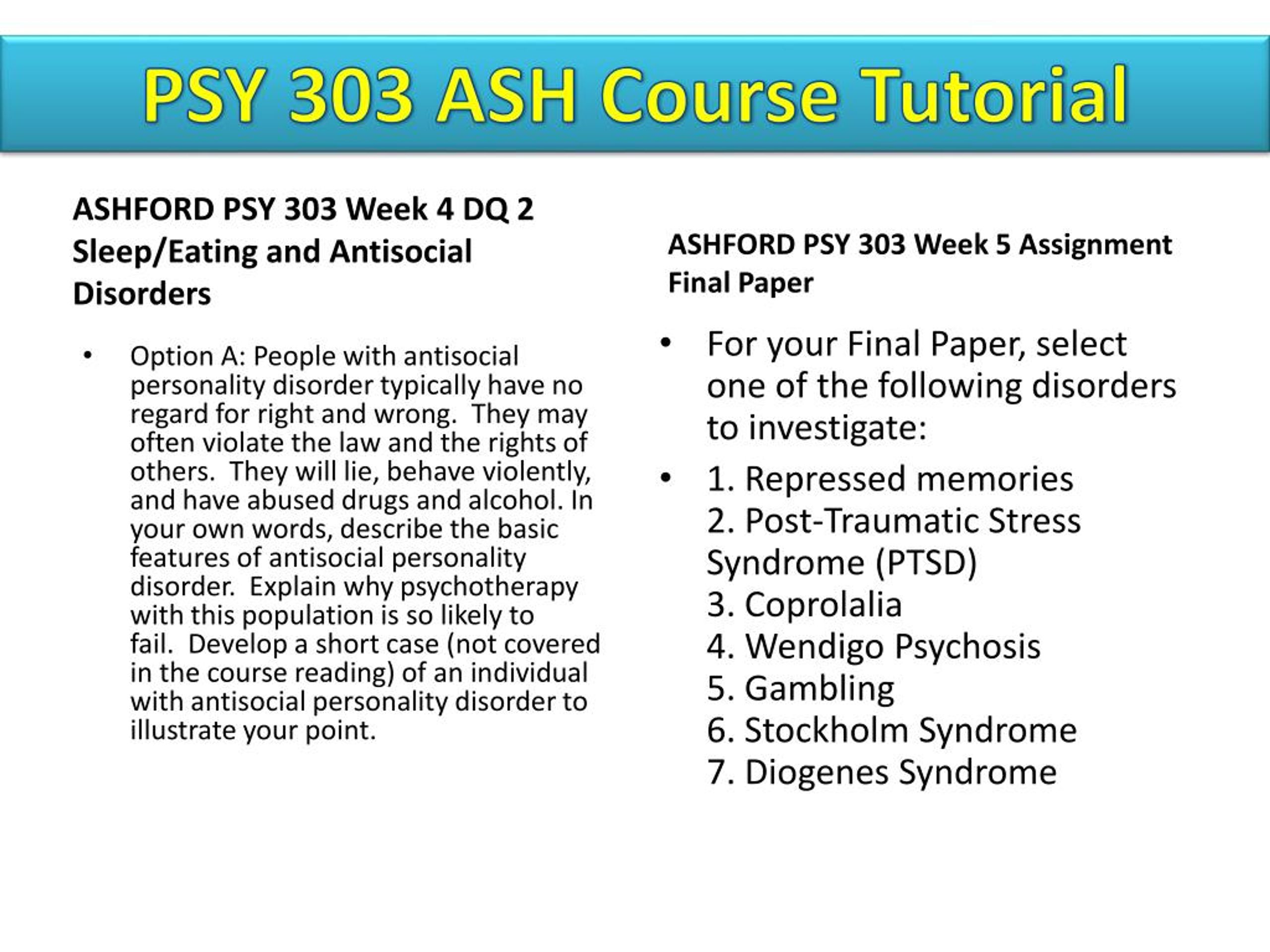 PSY 303 ASH Course Tutorial

ASHFORD PSY 303 Week 4 DQ 2 Sleep/Eating and Antisocial Disorders

• Option A: People with antisocial personality disorder typically have no regard for right and wrong. They may often violate the law and the rights of others. They will lie, behave violently, and have abused drugs and alcohol. In your own words, describe the basic features of antisocial personality disorder. Explain why psychotherapy with this population is so likely to fail. Develop a short case (not covered in the course reading) of an individual with antisocial personality disorder to illustrate your point.

ASHFORD PSY 303 Week 5 Assignment Final Paper

• For your Final Paper, select one of the following disorders to investigate:

• 1. Repressed memories
2. Post-Traumatic Stress Syndrome (PTSD)
3. Coprolalia
4. Wendigo Psychosis
5. Gambling
6. Stockholm Syndrome
7. Diogenes Syndrome